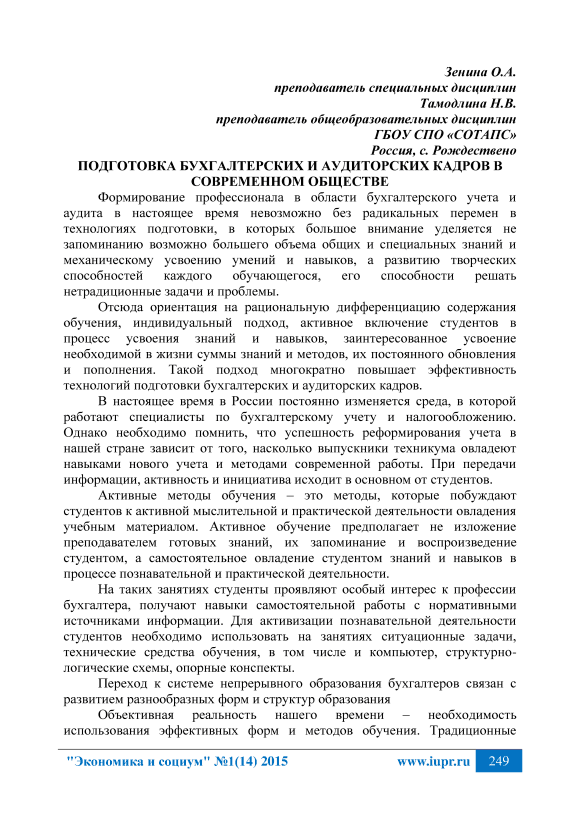 Зенина О.А.
преподаватель специальных дисциплин
Тамодлина Н.В.
преподаватель общеобразовательных дисциплин
ГБОУ СПО «СОТАПС»
Россия, с. Рождествено

ПОДГОТОВКА БУХГАЛТЕРСКИХ И АУДИТОРСКИХ КАДРОВ В СОВРЕМЕННОМ ОБЩЕСТВЕ

Формирование профессионала в области бухгалтерского учета и аудита в настоящее время невозможно без радикальных перемен в технологиях подготовки, в которых большое внимание уделяется не запоминанию возможно большего объема общих и специальных знаний и механическому усвоению умений и навыков, а развитию творческих способностей каждого обучающегося, его способности решать нетрадиционные задачи и проблемы.

Отсюда ориентация на рациональную дифференциацию содержания обучения, индивидуальный подход, активное включение студентов в процесс усвоения знаний и навыков, заинтересованное усвоение необходимой в жизни суммы знаний и методов, их постоянного обновления и пополнения. Такой подход многократно повышает эффективность технологий подготовки бухгалтерских и аудиторских кадров.

В настоящее время в России постоянно изменяется среда, в которой работают специалисты по бухгалтерскому учету и налогообложению. Однако необходимо помнить, что успешность реформирования учета в нашей стране зависит от того, насколько выпускники техникума овладеют навыками нового учета и методами современной работы. При передачи информации, активность и инициатива исходит в основном от студентов.

Активные методы обучения – это методы, которые побуждают студентов к активной мыслительной и практической деятельности овладения учебным материалом. Активное обучение предполагает не изложение преподавателем готовых знаний, их запоминание и воспроизведение студентом, а самостоятельное овладение студентом знаний и навыков в процессе познавательной и практической деятельности.

На таких занятиях студенты проявляют особый интерес к профессии бухгалтера, получают навыки самостоятельной работы с нормативными источниками информации. Для активизации познавательной деятельности студентов необходимо использовать на занятиях ситуационные задачи, технические средства обучения, в том числе и компьютер, структурно-логические схемы, опорные конспекты.

Переход к системе непрерывного образования бухгалтеров связан с развитием разнообразных форм и структур образования

Объективная реальность нашего времени – необходимость использования эффективных форм и методов обучения. Традиционные

"Экономика и социум" №1(14) 2015 www.iupr.ru 249